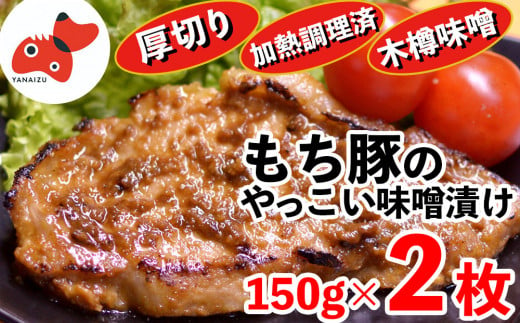 YANAIZU

厚切り

加熱調理済

木樽味噌

もち豚の
やっこい味噌漬け

150g×2枚